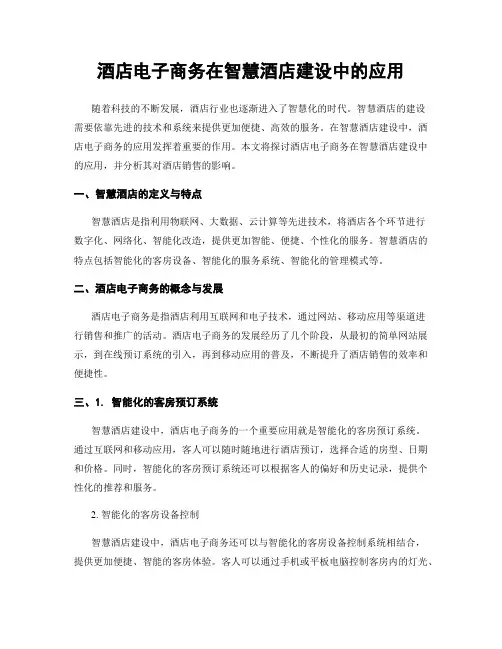 酒店电子商务在智慧酒店建设中的应用

随着科技的不断发展，酒店行业也逐渐进入了智慧化的时代。智慧酒店的建设需要依靠先进的技术和系统来提供更加便捷、高效的服务。在智慧酒店建设中，酒店电子商务的应用发挥着重要的作用。本文将探讨酒店电子商务在智慧酒店建设中的应用，并分析其对酒店销售的影响。

一、智慧酒店的定义与特点

智慧酒店是指利用物联网、大数据、云计算等先进技术，将酒店各个环节进行数字化、网络化、智能化改造，提供更加智能、便捷、个性化的服务。智慧酒店的特点包括智能化的客房设备、智能化的服务系统、智能化的管理模式等。

二、酒店电子商务的概念与发展

酒店电子商务是指酒店利用互联网和电子技术，通过网站、移动应用等渠道进行销售和推广的活动。酒店电子商务的发展经历了几个阶段，从最初的简单网站展示，到在线预订系统的引入，再到移动应用的普及，不断提升了酒店销售的效率和便捷性。

三、1. 智能化的客房预订系统

智慧酒店建设中，酒店电子商务的一个重要应用就是智能化的客房预订系统。通过互联网和移动应用，客人可以随时随地进行酒店预订，选择合适的房型、日期和价格。同时，智能化的客房预订系统还可以根据客人的偏好和历史记录，提供个性化的推荐和服务。

2. 智能化的客房设备控制

智慧酒店建设中，酒店电子商务还可以与智能化的客房设备控制系统相结合，提供更加便捷、智能的客房体验。客人可以通过手机或平板电脑控制客房内的灯光、